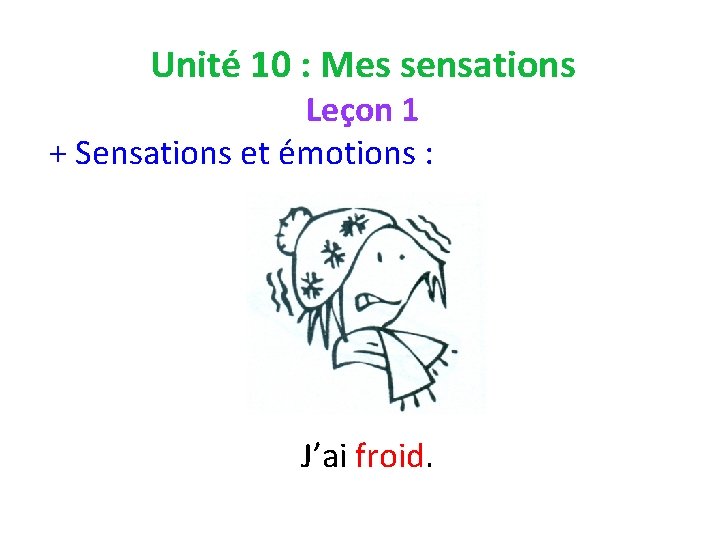 Unité 10 : Mes sensations

Leçon 1

+ Sensations et émotions :

J’ai froid.